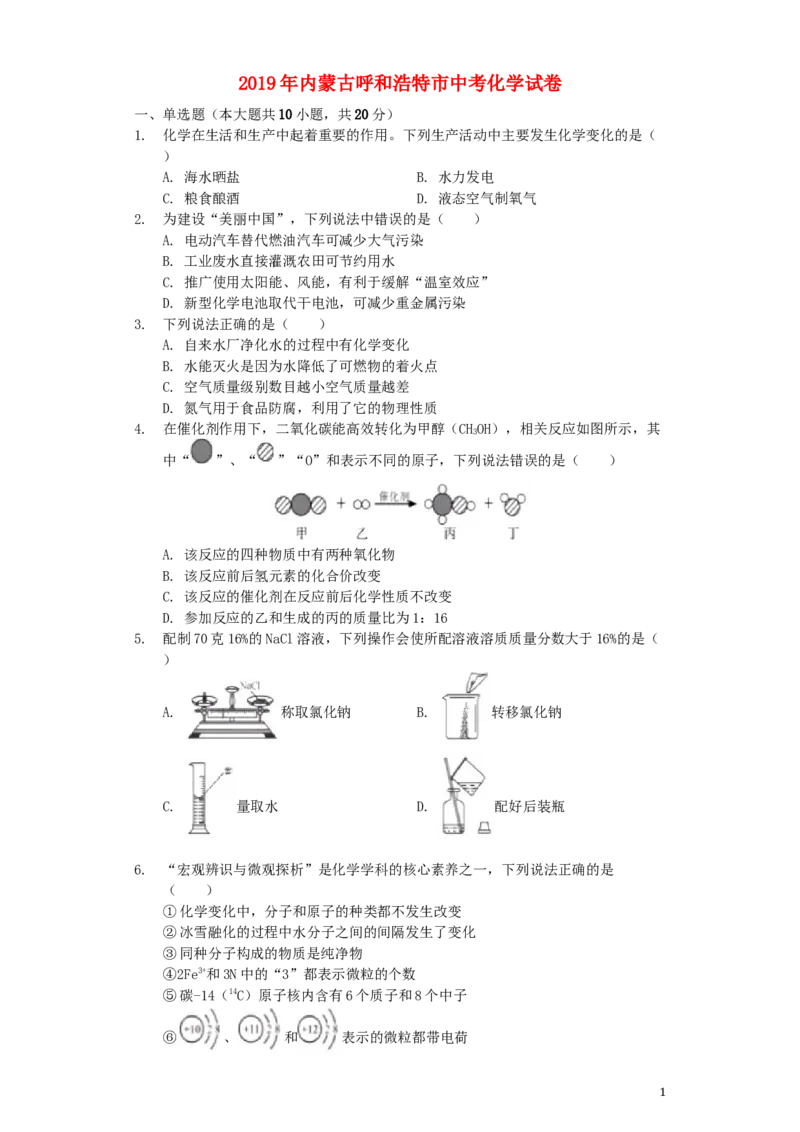 2019年内蒙古呼和浩特市中考化学试卷

一、单选题（本大题共10小题，共20分）

1. 化学在生活和生产中起着重要的作用。下列生产活动中主要发生化学变化的是（ ）

A. 海水晒盐
B. 水力发电
C. 粮食酿酒
D. 液态空气制氧气

2. 为建设“美丽中国”，下列说法中错误的是（ ）

A. 电动汽车替代燃油汽车可减少大气污染
B. 工业废水直接灌溉农田可节约用水
C. 推广使用太阳能、风能，有利于缓解“温室效应”
D. 新型化学电池取代干电池，可减少重金属污染

3. 下列说法正确的是（ ）

A. 自来水厂净化水的过程中有化学变化
B. 水能灭火是因为水降低了可燃物的着火点
C. 空气质量级别数目越小空气质量越差
D. 氮气用于食品防腐，利用了它的物理性质

4. 在催化剂作用下，二氧化碳能高效转化为甲醇（$CH_3OH$），相关反应如图所示，其中“ ”、“ ”“0”和表示不同的原子，下列说法错误的是（ ）

催化剂
甲 乙 丙 丁

A. 该反应的四种物质中有两种氧化物
B. 该反应前后氢元素的化合价改变
C. 该反应的催化剂在反应前后化学性质不改变
D. 参加反应的乙和生成的丙的质量比为1：16

5. 配制70克16%的NaCl溶液，下列操作会使所配溶液溶质质量分数大于16%的是（ ）

A. NaCl 称取氯化钠
B. 转移氯化钠
C. 量取水
D. 配好后装瓶

6. “宏观辨识与微观探析”是化学学科的核心素养之一，下列说法正确的是（ ）

①化学变化中，分子和原子的种类都不发生改变
②冰雪融化的过程中水分子之间的间隔发生了变化
③同种分子构成的物质是纯净物
④$2Fe^{3+}$和3N中的“3”都表示微粒的个数
⑤碳-14（$^{14}C$）原子核内含有6个质子和8个中子
⑥ +10 、 +11 和 +12 表示的微粒都带电荷

1